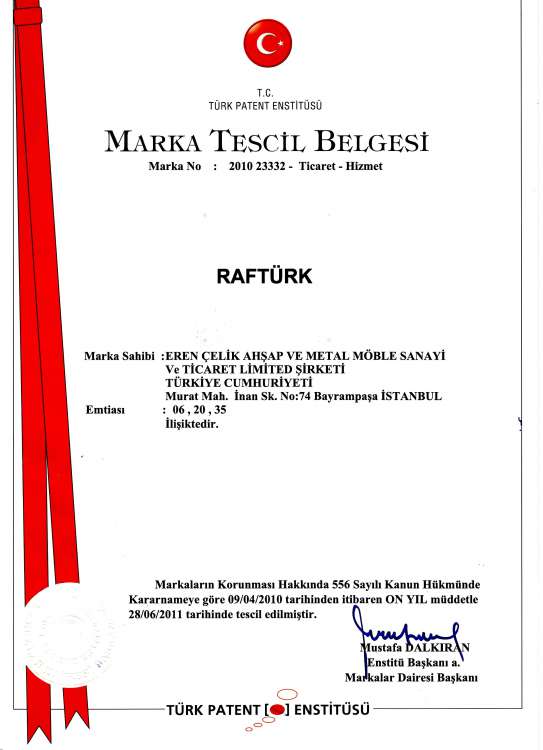 T.C.
TÜRK PATENT ENSTİTÜSÜ

MARKA TESCİL BELGESİ
Marka No : 2010 23332 - Ticaret - Hizmet

RAFTÜRK

Marka Sahibi : EREN ÇELİK AHŞAP VE METAL MÖBLE SANAYİ Ve TİCARET LİMİTED ŞİRKETİ
TÜRKİYE CUMHURİYETİ
Murat Mah. İnan Sk. No:74 Bayrampaşa İSTANBUL
Emtiası : 06 , 20 , 35
İlişiktedir.

Markaların Korunması Hakkında 556 Sayılı Kanun Hükmünde Kararnameye göre 09/04/2010 tarihinden itibaren ON YIL müddetle 28/06/2011 tarihinde tescil edilmiştir.

Mustafa DALKIRAN
Enstitü Başkanı a.
Markalar Dairesi Başkanı

TÜRK PATENT ENSTİTÜSÜ